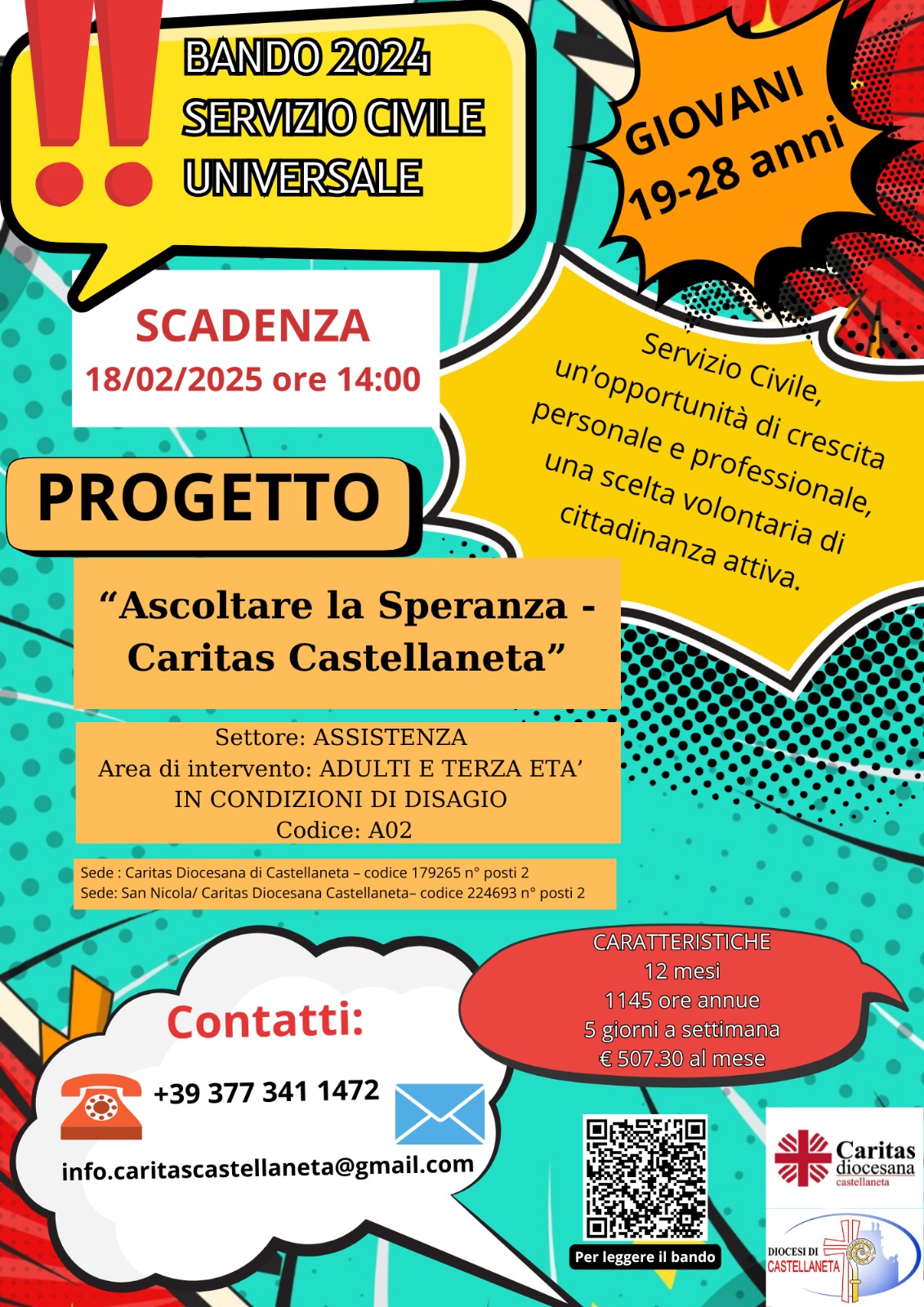 !!
BANDO 2024
SERVIZIO CIVILE
UNIVERSALE

GIOVANI
19-28 anni

SCADENZA
18/02/2025 ore 14:00

Servizio Civile, un'opportunità di crescita personale e professionale, una scelta volontaria di cittadinanza attiva.

PROGETTO

"Ascoltare la Speranza - Caritas Castellaneta"

Settore: ASSISTENZA
Area di intervento: ADULTI E TERZA ETA' IN CONDIZIONI DI DISAGIO
Codice: A02

Sede : Caritas Diocesana di Castellaneta – codice 179265 n° posti 2
Sede: San Nicola/ Caritas Diocesana Castellaneta– codice 224693 n° posti 2

CARATTERISTICHE
12 mesi
1145 ore annue
5 giorni a settimana
€ 507.30 al mese

Contatti:
+39 377 341 1472
info.caritascastellaneta@gmail.com

Per leggere il bando

Caritas
diocesana
castellaneta

DIOCESI DI
CASTELLANETA